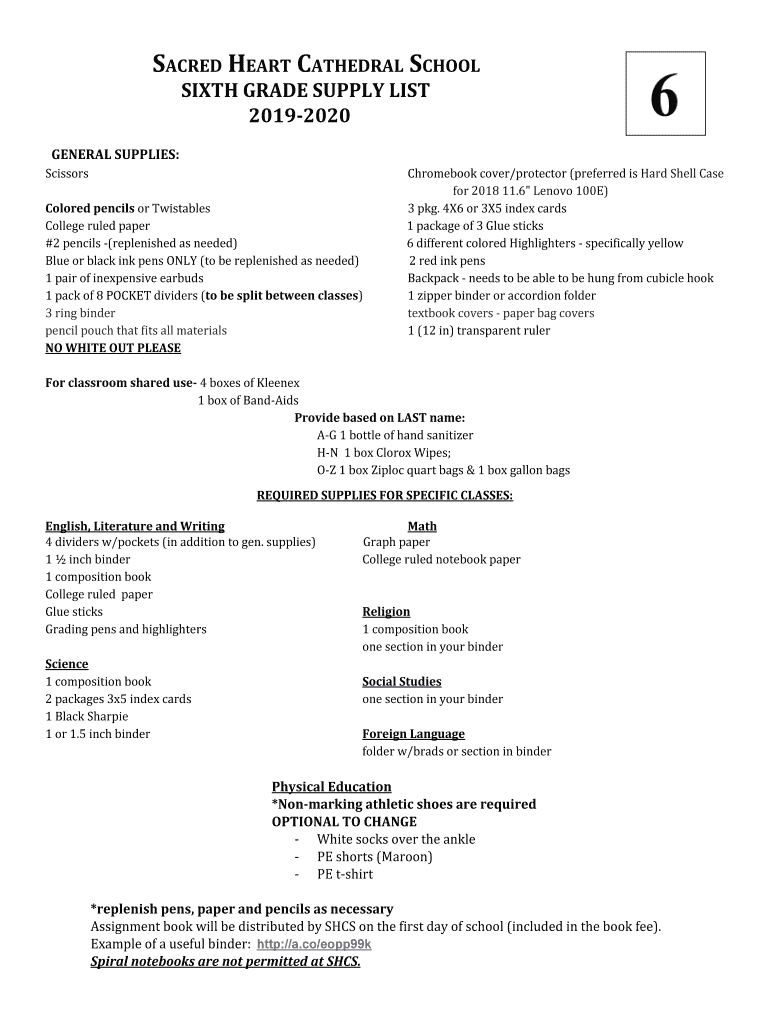 SACRED HEART CATHEDRAL SCHOOL
SIXTH GRADE SUPPLY LIST
2019-2020

6

GENERAL SUPPLIES:
Scissors

Colored pencils or Twistables
College ruled paper
#2 pencils -(replenished as needed)
Blue or black ink pens ONLY (to be replenished as needed)
1 pair of inexpensive earbuds
1 pack of 8 POCKET dividers (to be split between classes)
3 ring binder
pencil pouch that fits all materials
NO WHITE OUT PLEASE

Chromebook cover/protector (preferred is Hard Shell Case for 2018 11.6" Lenovo 100E)
3 pkg. 4X6 or 3X5 index cards
1 package of 3 Glue sticks
6 different colored Highlighters - specifically yellow
2 red ink pens
Backpack - needs to be able to be hung from cubicle hook
1 zipper binder or accordion folder
textbook covers - paper bag covers
1 (12 in) transparent ruler

For classroom shared use- 4 boxes of Kleenex
1 box of Band-Aids
Provide based on LAST name:
A-G 1 bottle of hand sanitizer
H-N 1 box Clorox Wipes;
O-Z 1 box Ziploc quart bags & 1 box gallon bags

REQUIRED SUPPLIES FOR SPECIFIC CLASSES:

English, Literature and Writing
4 dividers w/pockets (in addition to gen. supplies)
1 ½ inch binder
1 composition book
College ruled paper
Glue sticks
Grading pens and highlighters

Science
1 composition book
2 packages 3x5 index cards
1 Black Sharpie
1 or 1.5 inch binder

Math
Graph paper
College ruled notebook paper

Religion
1 composition book
one section in your binder

Social Studies
one section in your binder

Foreign Language
folder w/brads or section in binder

Physical Education
*Non-marking athletic shoes are required
OPTIONAL TO CHANGE
- White socks over the ankle
- PE shorts (Maroon)
- PE t-shirt

*replenish pens, paper and pencils as necessary
Assignment book will be distributed by SHCS on the first day of school (included in the book fee).
Example of a useful binder: http://a.co/eopp99k
Spiral notebooks are not permitted at SHCS.